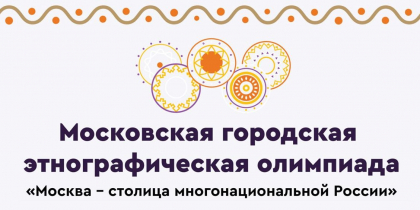 Московская городская этнографическая олимпиада
«Москва – столица многонациональной России»